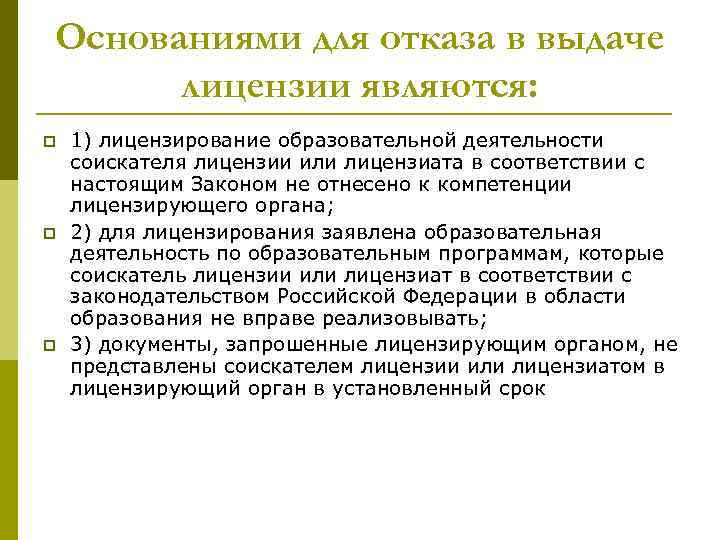 Основаниями для отказа в выдаче лицензии являются:

1) лицензирование образовательной деятельности соискателя лицензии или лицензиата в соответствии с настоящим Законом не отнесено к компетенции лицензирующего органа;

2) для лицензирования заявлена образовательная деятельность по образовательным программам, которые соискатель лицензии или лицензиат в соответствии с законодательством Российской Федерации в области образования не вправе реализовывать;

3) документы, запрошенные лицензирующим органом, не представлены соискателем лицензии или лицензиатом в лицензирующий орган в установленный срок